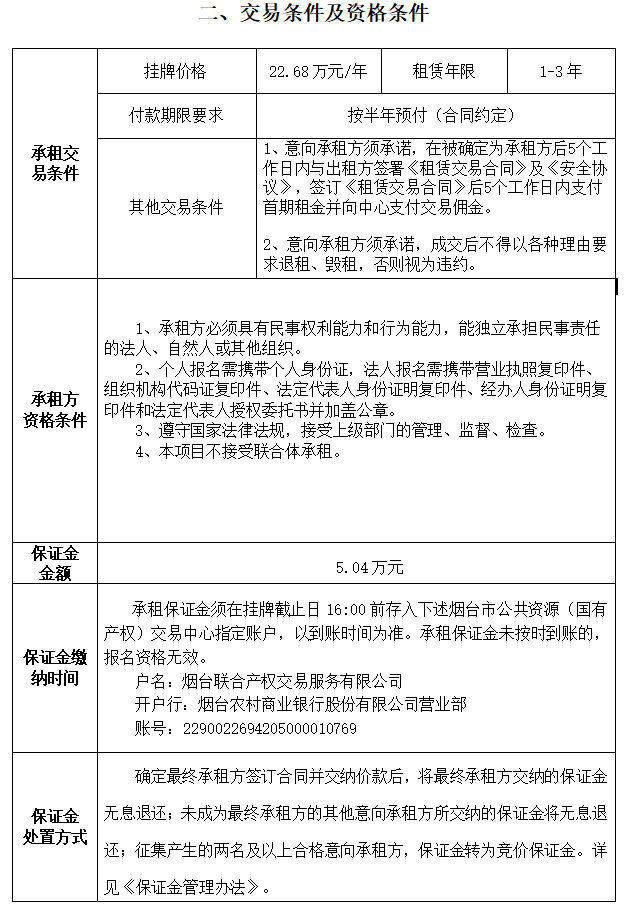 二、交易条件及资格条件

| 承租交易条件 | 挂牌价格 | 22.68万元/年 | 租赁年限 | 1-3年 |
|---|---|---|---|---|
| | 付款期限要求 | 按半年预付（合同约定） | | |
| | 其他交易条件 | 1、意向承租方须承诺，在被确定为承租方后5个工作日内与出租方签署《租赁交易合同》及《安全协议》，签订《租赁交易合同》后5个工作日内支付首期租金并向中心支付交易佣金。 2、意向承租方须承诺，成交后不得以各种理由要求退租、毁租，否则视为违约。 | | |
| 承租方资格条件 | 1、承租方必须具有民事权利能力和行为能力，能独立承担民事责任的法人、自然人或其他组织。 2、个人报名需携带个人身份证，法人报名需携带营业执照复印件、组织机构代码证复印件、法定代表人身份证明复印件、经办人身份证明复印件和法定代表人授权委托书并加盖公章。 3、遵守国家法律法规，接受上级部门的管理、监督、检查。 4、本项目不接受联合体承租。 | | | |
| 保证金金额 | 5.04万元 | | | |
| 保证金缴纳时间 | 承租保证金须在挂牌截止日16:00前存入下述烟台市公共资源（国有产权）交易中心指定账户，以到账时间为准。承租保证金未按时到账的，报名资格无效。 户名：烟台联合产权交易服务有限公司 开户行：烟台农村商业银行股份有限公司营业部 账号：2290022694205000010769 | | | |
| 保证金处置方式 | 确定最终承租方签订合同并交纳价款后，将最终承租方交纳的保证金无息退还；未成为最终承租方的其他意向承租方所交纳的保证金将无息退还；征集产生的两名及以上合格意向承租方，保证金转为竞价保证金。详见《保证金管理办法》。 | | | |